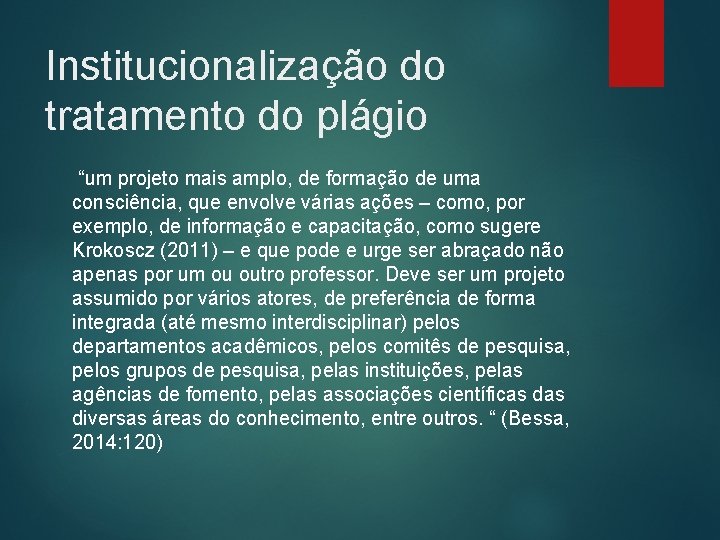 Institucionalização do tratamento do plágio

“um projeto mais amplo, de formação de uma consciência, que envolve várias ações – como, por exemplo, de informação e capacitação, como sugere Krokoscz (2011) – e que pode e urge ser abraçado não apenas por um ou outro professor. Deve ser um projeto assumido por vários atores, de preferência de forma integrada (até mesmo interdisciplinar) pelos departamentos acadêmicos, pelos comitês de pesquisa, pelos grupos de pesquisa, pelas instituições, pelas agências de fomento, pelas associações científicas das diversas áreas do conhecimento, entre outros. “ (Bessa, 2014:120)